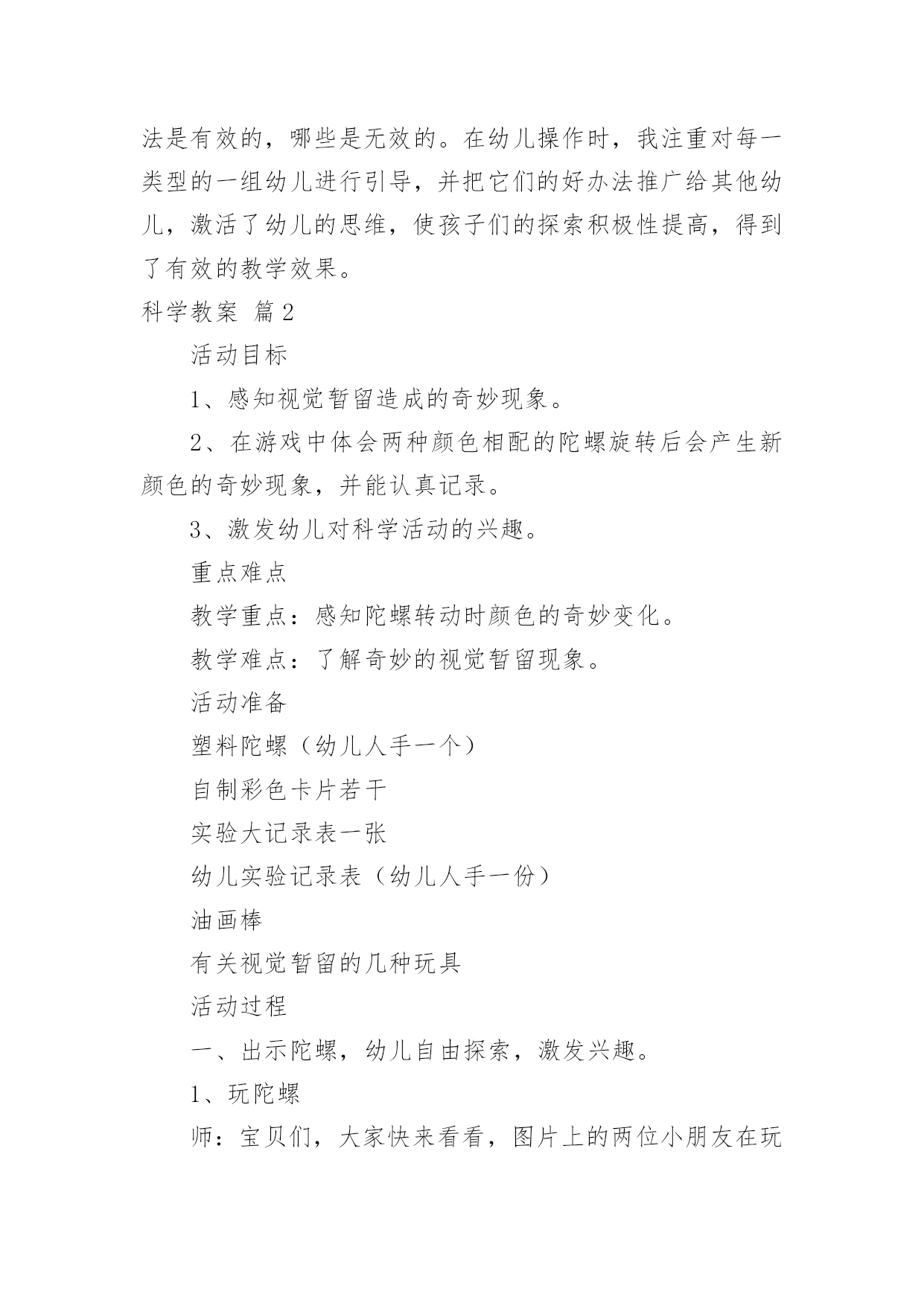 法是有效的，哪些是无效的。在幼儿操作时，我注重对每一类型的一组幼儿进行引导，并把它们的好办法推广给其他幼儿，激活了幼儿的思维，使孩子们的探索积极性提高，得到了有效的教学效果。

科学教案 篇2

活动目标

1、感知视觉暂留造成的奇妙现象。

2、在游戏中体会两种颜色相配的陀螺旋转后会产生新颜色的奇妙现象，并能认真记录。

3、激发幼儿对科学活动的兴趣。

重点难点

教学重点：感知陀螺转动时颜色的奇妙变化。

教学难点：了解奇妙的视觉暂留现象。

活动准备

塑料陀螺（幼儿人手一个）

自制彩色卡片若干

实验大记录表一张

幼儿实验记录表（幼儿人手一份）

油画棒

有关视觉暂留的几种玩具

活动过程

一、出示陀螺，幼儿自由探索，激发兴趣。

1、玩陀螺

师：宝贝们，大家快来看看，图片上的两位小朋友在玩